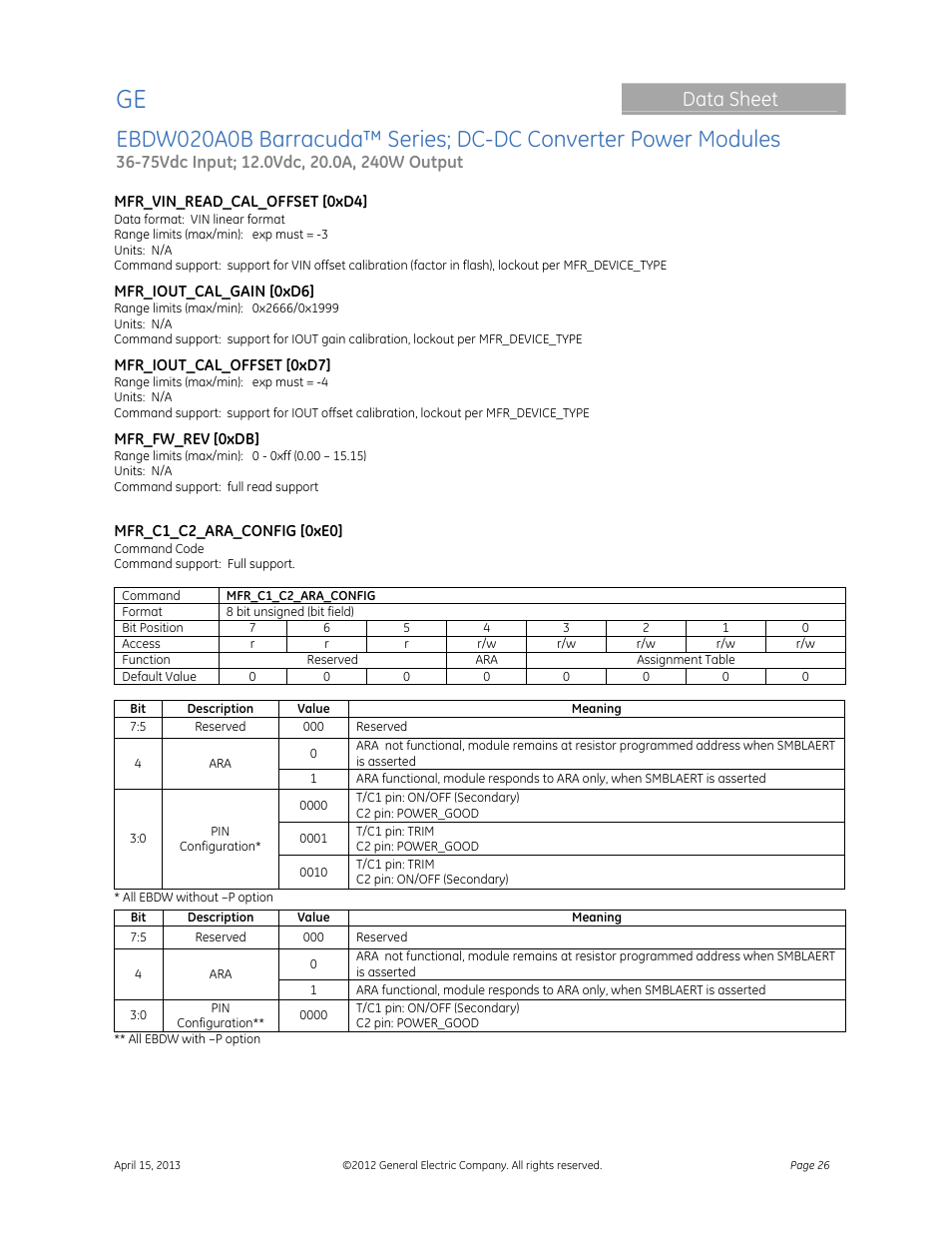 GE

Data Sheet

EBDW020A0B Barracuda™ Series; DC-DC Converter Power Modules
36-75Vdc Input; 12.0Vdc, 20.0A, 240W Output

MFR_VIN_READ_CAL_OFFSET [0xD4]
Data format: VIN linear format
Range limits (max/min): exp must = -3
Units: N/A
Command support: support for VIN offset calibration (factor in flash), lockout per MFR_DEVICE_TYPE

MFR_IOUT_CAL_GAIN [0xD6]
Range limits (max/min): 0x2666/0x1999
Units: N/A
Command support: support for IOUT gain calibration, lockout per MFR_DEVICE_TYPE

MFR_IOUT_CAL_OFFSET [0xD7]
Range limits (max/min): exp must = -4
Units: N/A
Command support: support for IOUT offset calibration, lockout per MFR_DEVICE_TYPE

MFR_FW_REV [0xDB]
Range limits (max/min): 0 - 0xff (0.00 – 15.15)
Units: N/A
Command support: full read support

MFR_C1_C2_ARA_CONFIG [0xE0]
Command Code
Command support: Full support.

| Command | MFR_C1_C2_ARA_CONFIG | | | | | | | |
|---|---|---|---|---|---|---|---|---|
| Format | 8 bit unsigned (bit field) | | | | | | | |
| Bit Position | 7 | 6 | 5 | 4 | 3 | 2 | 1 | 0 |
| Access | r | r | r | r/w | r/w | r/w | r/w | r/w |
| Function | Reserved | | | ARA | Assignment Table | | | |
| Default Value | 0 | 0 | 0 | 0 | 0 | 0 | 0 | 0 |

| Bit | Description | Value | Meaning |
|---|---|---|---|
| 7:5 | Reserved | 000 | Reserved |
| 4 | ARA | 0 | ARA not functional, module remains at resistor programmed address when SMBLAERT is asserted |
| | | 1 | ARA functional, module responds to ARA only, when SMBLAERT is asserted |
| 3:0 | PIN Configuration* | 0000 | T/C1 pin: ON/OFF (Secondary) C2 pin: POWER_GOOD |
| | | 0001 | T/C1 pin: TRIM C2 pin: POWER_GOOD |
| | | 0010 | T/C1 pin: TRIM C2 pin: ON/OFF (Secondary) |

* All EBDW without –P option

| Bit | Description | Value | Meaning |
|---|---|---|---|
| 7:5 | Reserved | 000 | Reserved |
| 4 | ARA | 0 | ARA not functional, module remains at resistor programmed address when SMBLAERT is asserted |
| | | 1 | ARA functional, module responds to ARA only, when SMBLAERT is asserted |
| 3:0 | PIN Configuration** | 0000 | T/C1 pin: ON/OFF (Secondary) C2 pin: POWER_GOOD |

** All EBDW with –P option

April 15, 2013 ©2012 General Electric Company. All rights reserved. Page 26